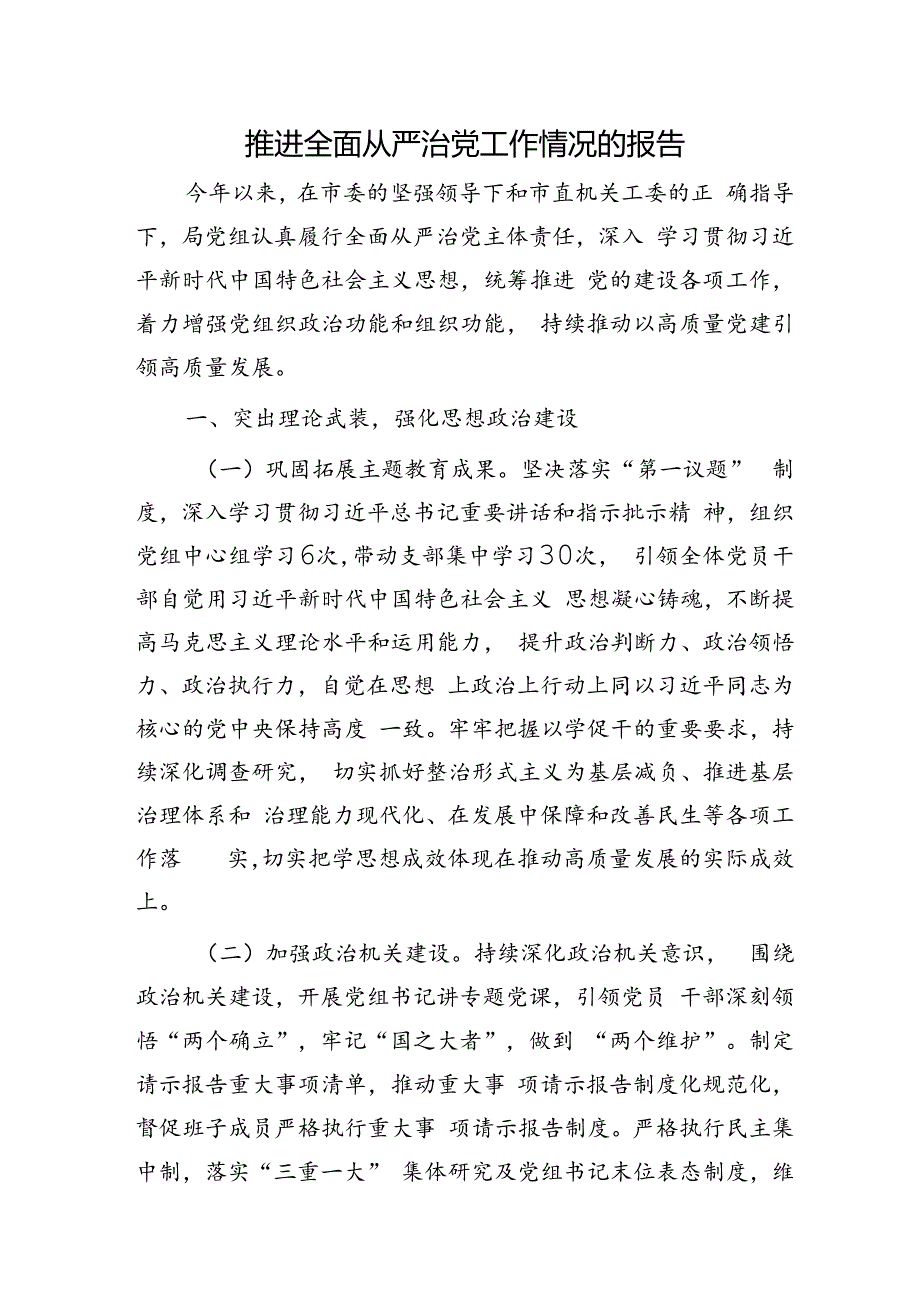 推进全面从严治党工作情况的报告

今年以来，在市委的坚强领导下和市直机关工委的正确指导下，局党组认真履行全面从严治党主体责任，深入学习贯彻习近平新时代中国特色社会主义思想，统筹推进党的建设各项工作，着力增强党组织政治功能和组织功能，持续推动以高质量党建引领高质量发展。

一、突出理论武装，强化思想政治建设

（一）巩固拓展主题教育成果。坚决落实“第一议题”制度，深入学习贯彻习近平总书记重要讲话和指示批示精神，组织党组中心组学习6次，带动支部集中学习30次，引领全体党员干部自觉用习近平新时代中国特色社会主义思想凝心铸魂，不断提高马克思主义理论水平和运用能力，提升政治判断力、政治领悟力、政治执行力，自觉在思想上政治上行动上同以习近平同志为核心的党中央保持高度一致。牢牢把握以学促干的重要要求，持续深化调查研究，切实抓好整治形式主义为基层减负、推进基层治理体系和治理能力现代化、在发展中保障和改善民生等各项工作落实，切实把学思想成效体现在推动高质量发展的实际成效上。

（二）加强政治机关建设。持续深化政治机关意识，围绕政治机关建设，开展党组书记讲专题党课，引领党员干部深刻领悟“两个确立”，牢记“国之大者”，做到“两个维护”。制定请示报告重大事项清单，推动重大事项请示报告制度化规范化，督促班子成员严格执行重大事项请示报告制度。严格执行民主集中制，落实“三重一大”集体研究及党组书记末位表态制度，维